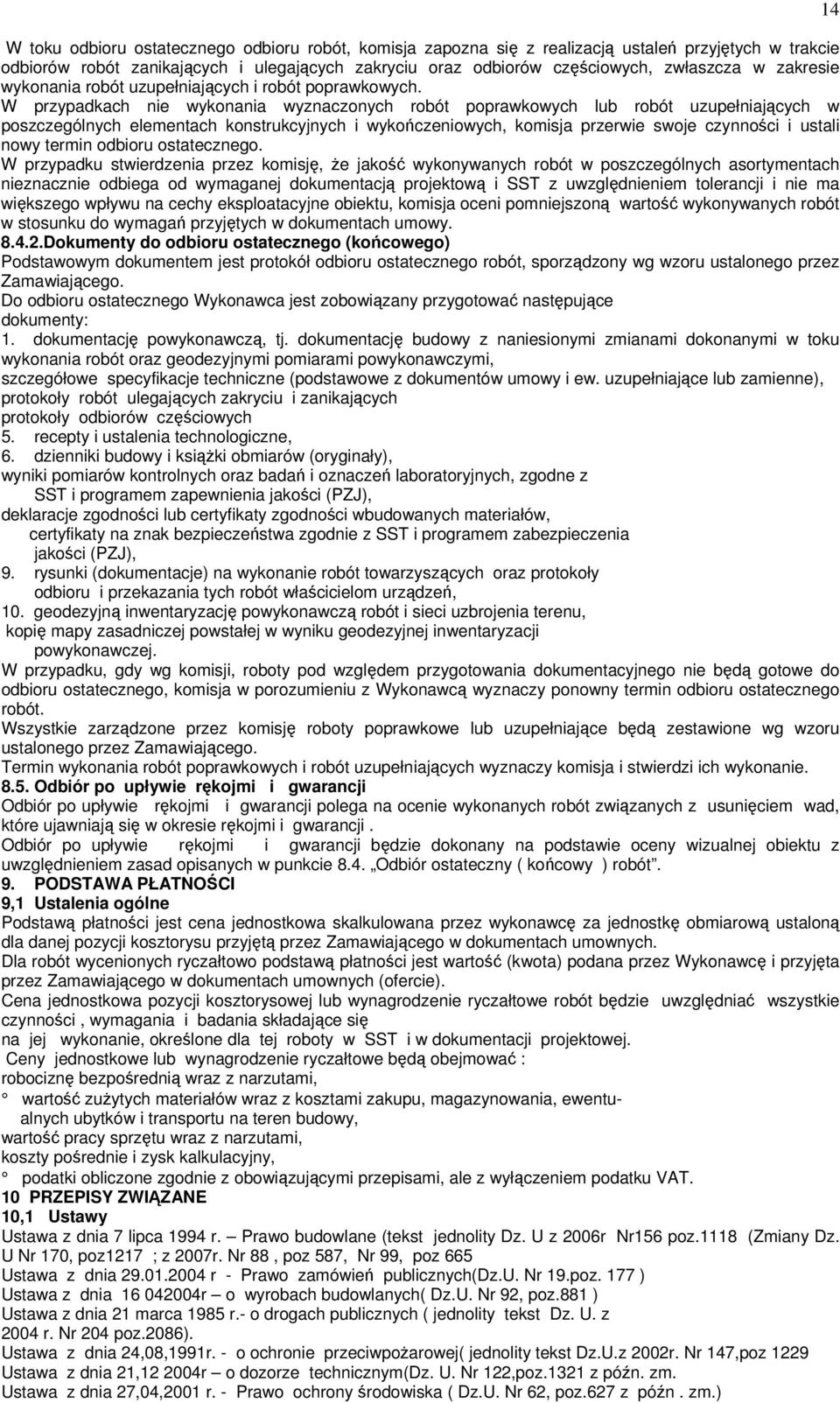 14

W toku odbioru ostatecznego odbioru robót, komisja zapozna się z realizacją ustaleń przyjętych w trakcie odbiorów robót zanikających i ulegających zakryciu oraz odbiorów częściowych, zwłaszcza w zakresie wykonania robót uzupełniających i robót poprawkowych.
W przypadkach nie wykonania wyznaczonych robót poprawkowych lub robót uzupełniających w poszczególnych elementach konstrukcyjnych i wykończeniowych, komisja przerwie swoje czynności i ustali nowy termin odbioru ostatecznego.
W przypadku stwierdzenia przez komisję, że jakość wykonywanych robót w poszczególnych asortymentach nieznacznie odbiega od wymaganej dokumentacją projektową i SST z uwzględnieniem tolerancji i nie ma większego wpływu na cechy eksploatacyjne obiektu, komisja oceni pomniejszoną wartość wykonywanych robót w stosunku do wymagań przyjętych w dokumentach umowy.
8.4.2.Dokumenty do odbioru ostatecznego (końcowego)
Podstawowym dokumentem jest protokół odbioru ostatecznego robót, sporządzony wg wzoru ustalonego przez Zamawiającego.
Do odbioru ostatecznego Wykonawca jest zobowiązany przygotować następujące dokumenty:
1. dokumentację powykonawczą, tj. dokumentację budowy z naniesionymi zmianami dokonanymi w toku wykonania robót oraz geodezyjnymi pomiarami powykonawczymi,
szczegółowe specyfikacje techniczne (podstawowe z dokumentów umowy i ew. uzupełniające lub zamienne),
protokoły robót ulegających zakryciu i zanikających
protokoły odbiorów częściowych
5. recepty i ustalenia technologiczne,
6. dzienniki budowy i książki obmiarów (oryginały),
wyniki pomiarów kontrolnych oraz badań i oznaczeń laboratoryjnych, zgodne z SST i programem zapewnienia jakości (PZJ),
deklaracje zgodności lub certyfikaty zgodności wbudowanych materiałów,
certyfikaty na znak bezpieczeństwa zgodnie z SST i programem zabezpieczenia jakości (PZJ),
9. rysunki (dokumentacje) na wykonanie robót towarzyszących oraz protokoły odbioru i przekazania tych robót właścicielom urządzeń,
10. geodezyjną inwentaryzację powykonawczą robót i sieci uzbrojenia terenu,
kopię mapy zasadniczej powstałej w wyniku geodezyjnej inwentaryzacji powykonawczej.
W przypadku, gdy wg komisji, roboty pod względem przygotowania dokumentacyjnego nie będą gotowe do odbioru ostatecznego, komisja w porozumieniu z Wykonawcą wyznaczy ponowny termin odbioru ostatecznego robót.
Wszystkie zarządzone przez komisję roboty poprawkowe lub uzupełniające będą zestawione wg wzoru ustalonego przez Zamawiającego.
Termin wykonania robót poprawkowych i robót uzupełniających wyznaczy komisja i stwierdzi ich wykonanie.
8.5. Odbiór po upływie rękojmi i gwarancji
Odbiór po upływie rękojmi i gwarancji polega na ocenie wykonanych robót związanych z usunięciem wad, które ujawniają się w okresie rękojmi i gwarancji .
Odbiór po upływie rękojmi i gwarancji będzie dokonany na podstawie oceny wizualnej obiektu z uwzględnieniem zasad opisanych w punkcie 8.4. „Odbiór ostateczny ( końcowy ) robót”.
9. PODSTAWA PŁATNOŚCI
9,1 Ustalenia ogólne
Podstawą płatności jest cena jednostkowa skalkulowana przez wykonawcę za jednostkę obmiarową ustaloną dla danej pozycji kosztorysu przyjętą przez Zamawiającego w dokumentach umownych.
Dla robót wycenionych ryczałtowo podstawą płatności jest wartość (kwota) podana przez Wykonawcę i przyjęta przez Zamawiającego w dokumentach umownych (ofercie).
Cena jednostkowa pozycji kosztorysowej lub wynagrodzenie ryczałtowe robót będzie uwzględniać wszystkie czynności , wymagania i badania składające się
na jej wykonanie, określone dla tej roboty w SST i w dokumentacji projektowej.
Ceny jednostkowe lub wynagrodzenie ryczałtowe będą obejmować :
robociznę bezpośrednią wraz z narzutami,
° wartość zużytych materiałów wraz z kosztami zakupu, magazynowania, ewentualnych ubytków i transportu na teren budowy,
wartość pracy sprzętu wraz z narzutami,
koszty pośrednie i zysk kalkulacyjny,
° podatki obliczone zgodnie z obowiązującymi przepisami, ale z wyłączeniem podatku VAT.
10 PRZEPISY ZWIĄZANE
10,1 Ustawy
Ustawa z dnia 7 lipca 1994 r. – Prawo budowlane (tekst jednolity Dz. U z 2006r Nr156 poz.1118 (Zmiany Dz. U Nr 170, poz1217 ; z 2007r. Nr 88 , poz 587, Nr 99, poz 665
Ustawa z dnia 29.01.2004 r - Prawo zamówień publicznych(Dz.U. Nr 19.poz. 177 )
Ustawa z dnia 16 042004r – o wyrobach budowlanych( Dz.U. Nr 92, poz.881 )
Ustawa z dnia 21 marca 1985 r.- o drogach publicznych ( jednolity tekst Dz. U. z 2004 r. Nr 204 poz.2086).
Ustawa z dnia 24,08,1991r. - o ochronie przeciwpożarowej( jednolity tekst Dz.U.z 2002r. Nr 147,poz 1229
Ustawa z dnia 21,12 2004r – o dozorze technicznym(Dz. U. Nr 122,poz.1321 z późn. zm.
Ustawa z dnia 27,04,2001 r. - Prawo ochrony środowiska ( Dz.U. Nr 62, poz.627 z późn . zm.)